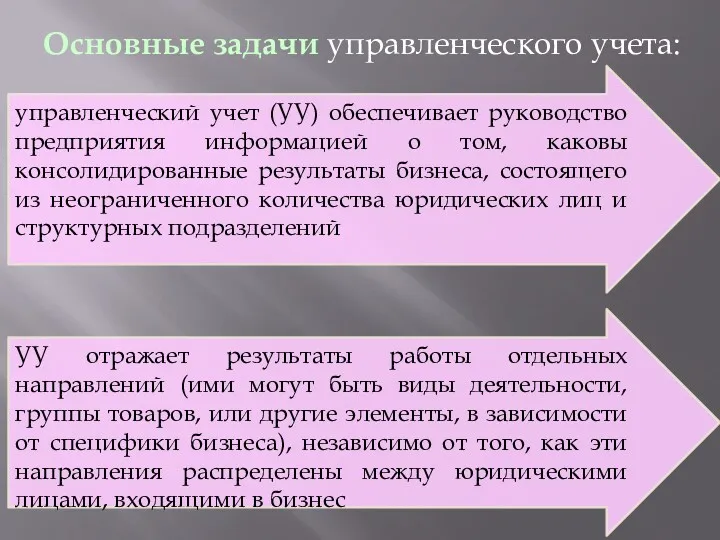 Основные задачи управленческого учета:

управленческий учет (УУ) обеспечивает руководство предприятия информацией о том, каковы консолидированные результаты бизнеса, состоящего из неограниченного количества юридических лиц и структурных подразделений

УУ отражает результаты работы отдельных направлений (ими могут быть виды деятельности, группы товаров, или другие элементы, в зависимости от специфики бизнеса), независимо от того, как эти направления распределены между юридическими лицами, входящими в бизнес